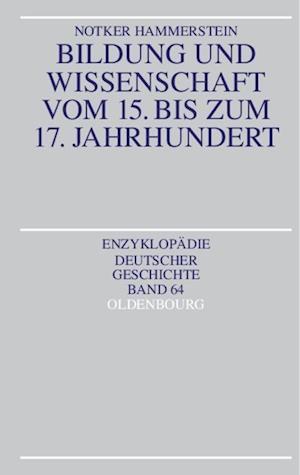 NOTKER HAMMERSTEIN

BILDUNG UND WISSENSCHAFT VOM 15. BIS ZUM 17. JAHRHUNDERT

ENZYKLOPÄDIE DEUTSCHER GESCHICHTE BAND 64

OLDENBOURG